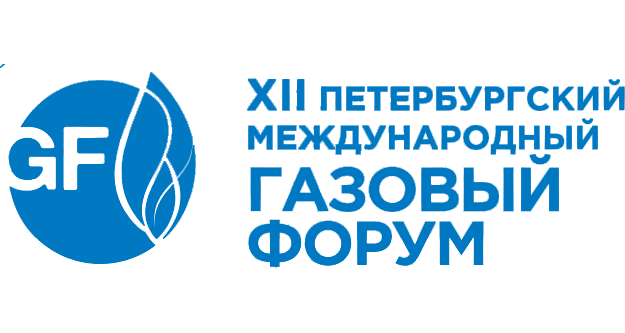 GF

XII ПЕТЕРБУРГСКИЙ МЕЖДУНАРОДНЫЙ ГАЗОВЫЙ ФОРУМ